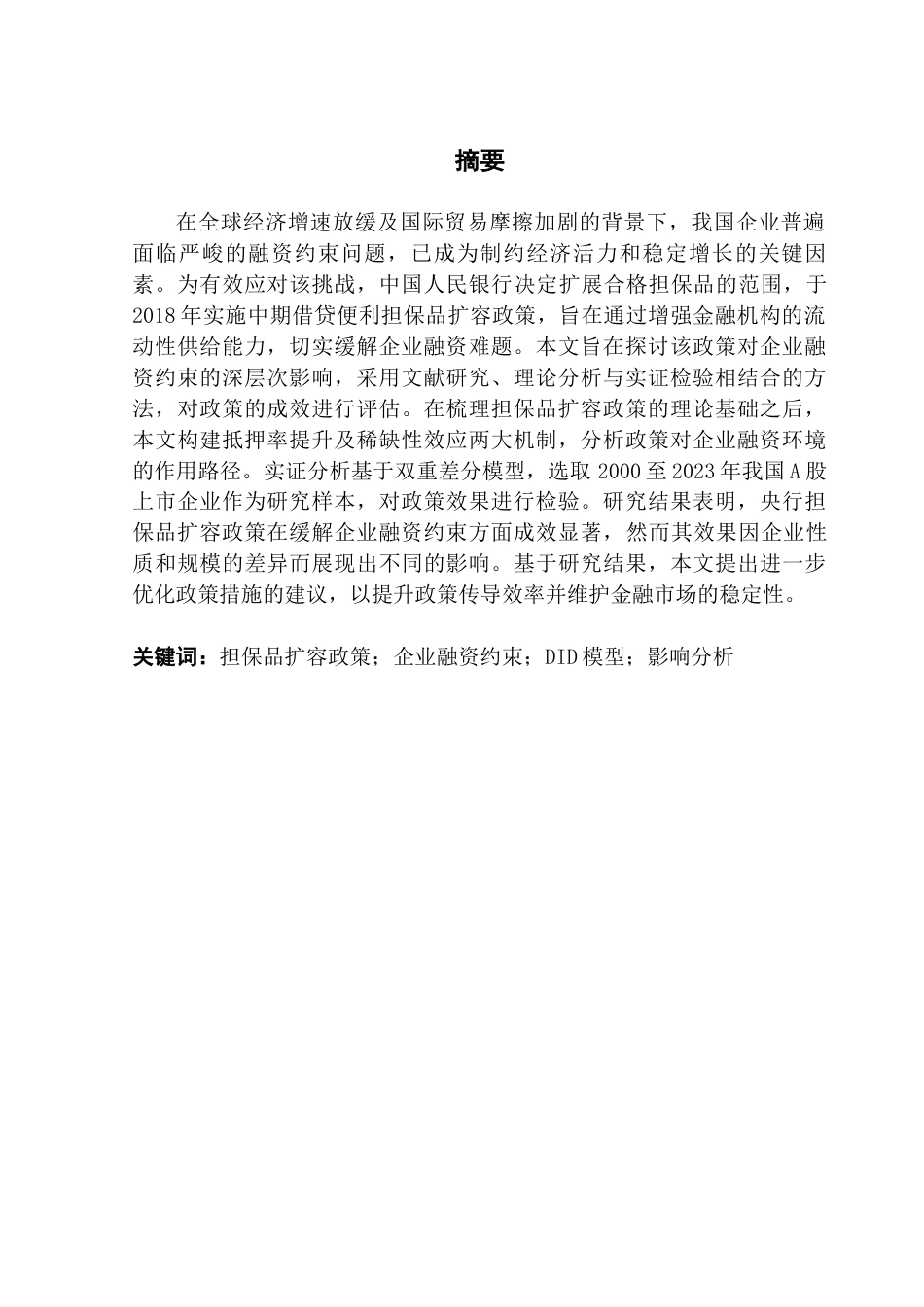 摘要

在全球经济增速放缓及国际贸易摩擦加剧的背景下，我国企业普遍面临严峻的融资约束问题，已成为制约经济活力和稳定增长的关键因素。为有效应对该挑战，中国人民银行决定扩展合格担保品的范围，于2018年实施中期借贷便利担保品扩容政策，旨在通过增强金融机构的流动性供给能力，切实缓解企业融资难题。本文旨在探讨该政策对企业融资约束的深层次影响，采用文献研究、理论分析与实证检验相结合的方法，对政策的成效进行评估。在梳理担保品扩容政策的理论基础之后，本文构建抵押率提升及稀缺性效应两大机制，分析政策对企业融资环境的作用路径。实证分析基于双重差分模型，选取2000至2023年我国A股上市企业作为研究样本，对政策效果进行检验。研究结果表明，央行担保品扩容政策在缓解企业融资约束方面成效显著，然而其效果因企业性质和规模的差异而展现出不同的影响。基于研究结果，本文提出进一步优化政策措施的建议，以提升政策传导效率并维护金融市场的稳定性。

关键词：担保品扩容政策；企业融资约束；DID模型；影响分析